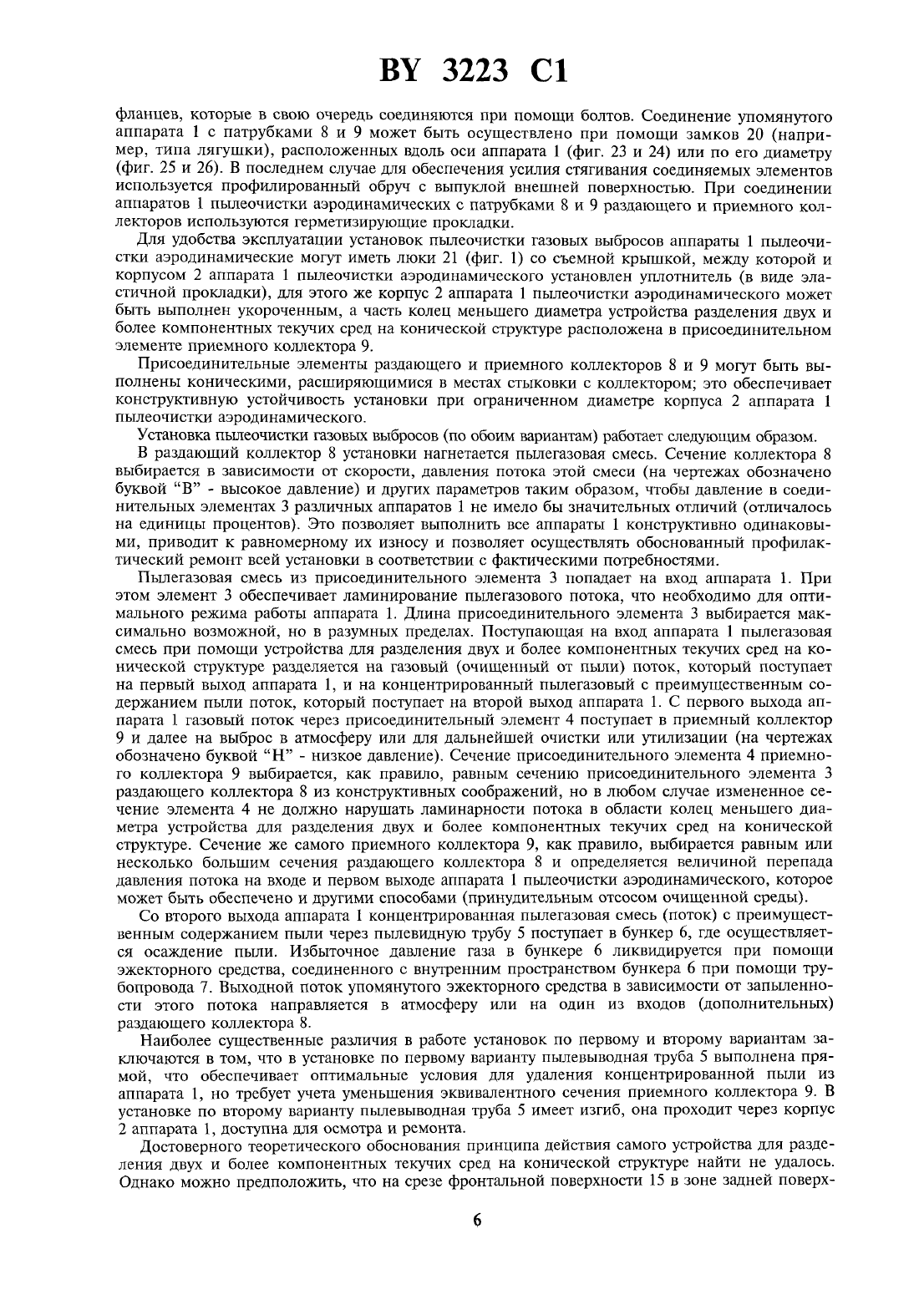 BY 3223 C1

фланцев, которые в свою очередь соединяются при помощи болтов. Соединение упомянутого аппарата 1 с патрубками 8 и 9 может быть осуществлено при помощи замков 20 (например, типа лягушки), расположенных вдоль оси аппарата 1 (фиг. 23 и 24) или по его диаметру (фиг. 25 и 26). В последнем случае для обеспечения усилия стягивания соединяемых элементов используется профилированный обруч с выпуклой внешней поверхностью. При соединении аппаратов 1 пылеочистки аэродинамических с патрубками 8 и 9 раздающего и приемного коллекторов используются герметизирующие прокладки.

Для удобства эксплуатации установок пылеочистки газовых выбросов аппараты 1 пылеочистки аэродинамические могут иметь люки 21 (фиг. 1) со съемной крышкой, между которой и корпусом 2 аппарата 1 пылеочистки аэродинамического установлен уплотнитель (в виде эластичной прокладки), для этого же корпус 2 аппарата 1 пылеочистки аэродинамического может быть выполнен укороченным, а часть колец меньшего диаметра устройства разделения двух и более компонентных текучих сред на конической структуре расположена в присоединительном элементе приемного коллектора 9.

Присоединительные элементы раздающего и приемного коллекторов 8 и 9 могут быть выполнены коническими, расширяющимися в местах стыковки с коллектором; это обеспечивает конструктивную устойчивость установки при ограниченном диаметре корпуса 2 аппарата 1 пылеочистки аэродинамического.

Установка пылеочистки газовых выбросов (по обоим вариантам) работает следующим образом.

В раздающий коллектор 8 установки нагнетается пылегазовая смесь. Сечение коллектора 8 выбирается в зависимости от скорости, давления потока этой смеси (на чертежах обозначено буквой "В" - высокое давление) и других параметров таким образом, чтобы давление в соединительных элементах 3 различных аппаратов 1 не имело бы значительных отличий (отличалось на единицы процентов). Это позволяет выполнить все аппараты 1 конструктивно одинаковыми, приводит к равномерному их износу и позволяет осуществлять обоснованный профилактический ремонт всей установки в соответствии с фактическими потребностями.

Пылегазовая смесь из присоединительного элемента 3 попадает на вход аппарата 1. При этом элемент 3 обеспечивает ламинирование пылегазового потока, что необходимо для оптимального режима работы аппарата 1. Длина присоединительного элемента 3 выбирается максимально возможной, но в разумных пределах. Поступающая на вход аппарата 1 пылегазовая смесь при помощи устройства для разделения двух и более компонентных текучих сред на конической структуре разделяется на газовый (очищенный от пыли) поток, который поступает на первый выход аппарата 1, и на концентрированный пылегазовый с преимущественным содержанием пыли поток, который поступает на второй выход аппарата 1. С первого выхода аппарата 1 газовый поток через присоединительный элемент 4 поступает в приемный коллектор 9 и далее на выброс в атмосферу или для дальнейшей очистки или утилизации (на чертежах обозначено буквой "Н" - низкое давление). Сечение присоединительного элемента 4 приемного коллектора 9 выбирается, как правило, равным сечению присоединительного элемента 3 раздающего коллектора 8 из конструктивных соображений, но в любом случае измененное сечение элемента 4 не должно нарушать ламинарности потока в области колец меньшего диаметра устройства для разделения двух и более компонентных текучих сред на конической структуре. Сечение же самого приемного коллектора 9, как правило, выбирается равным или несколько большим сечения раздающего коллектора 8 и определяется величиной перепада давления потока на входе и первом выходе аппарата 1 пылеочистки аэродинамического, которое может быть обеспечено и другими способами (принудительным отсосом очищенной среды).

Со второго выхода аппарата 1 концентрированная пылегазовая смесь (поток) с преимущественным содержанием пыли через пылевидную трубу 5 поступает в бункер 6, где осуществляется осаждение пыли. Избыточное давление газа в бункере 6 ликвидируется при помощи эжекторного средства, соединенного с внутренним пространством бункера 6 при помощи трубопровода 7. Выходной поток упомянутого эжекторного средства в зависимости от запыленности этого потока направляется в атмосферу или на один из входов (дополнительных) раздающего коллектора 8.

Наиболее существенные различия в работе установок по первому и второму вариантам заключаются в том, что в установке по первому варианту пылевыводная труба 5 выполнена прямой, что обеспечивает оптимальные условия для удаления концентрированной пыли из аппарата 1, но требует учета уменьшения эквивалентного сечения приемного коллектора 9. В установке по второму варианту пылевыводная труба 5 имеет изгиб, она проходит через корпус 2 аппарата 1, доступна для осмотра и ремонта.

Достоверного теоретического обоснования принципа действия самого устройства для разделения двух и более компонентных текучих сред на конической структуре найти не удалось. Однако можно предположить, что на срезе фронтальной поверхности 15 в зоне задней поверх-

6